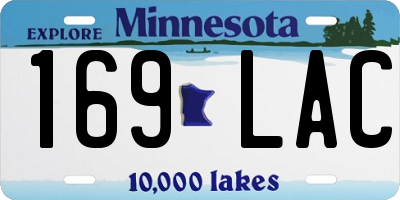 EXPLORE Minnesota

169 LAC

10,000 lakes